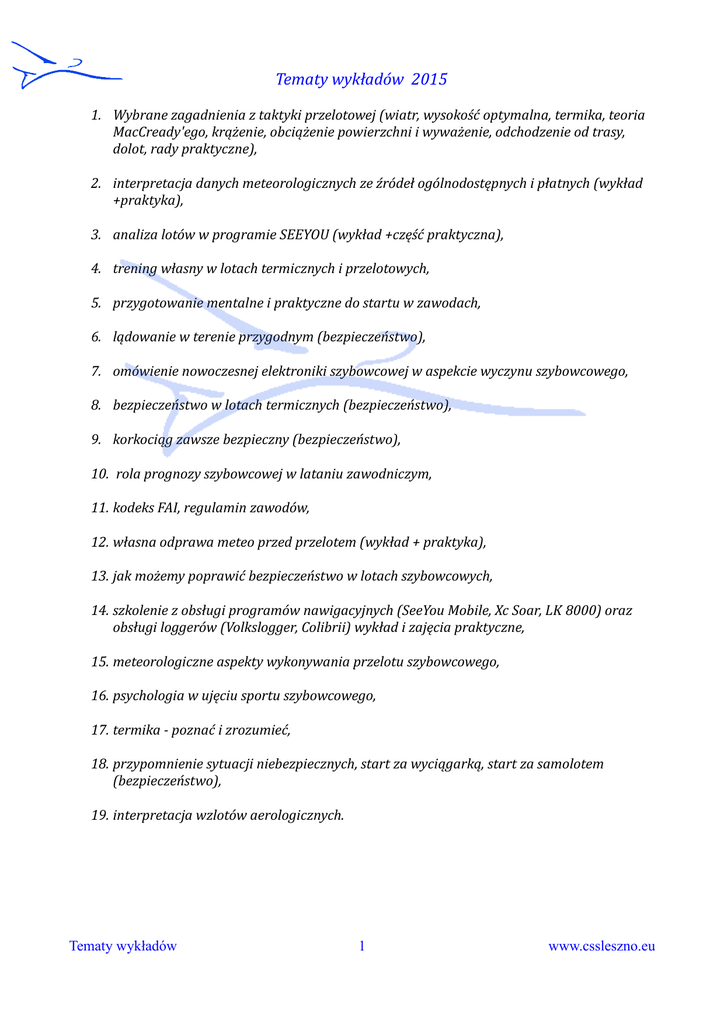 Tematy wykładów 2015

1. Wybrane zagadnienia z taktyki przelotowej (wiatr, wysokość optymalna, termika, teoria MacCready'ego, krążenie, obciążenie powierzchni i wyważenie, odchodzenie od trasy, dolot, rady praktyczne),

2. interpretacja danych meteorologicznych ze źródeł ogólnodostępnych i płatnych (wykład +praktyka),

3. analiza lotów w programie SEEYOU (wykład +część praktyczna),

4. trening własny w lotach termicznych i przelotowych,

5. przygotowanie mentalne i praktyczne do startu w zawodach,

6. lądowanie w terenie przygodnym (bezpieczeństwo),

7. omówienie nowoczesnej elektroniki szybowcowej w aspekcie wyczynu szybowcowego,

8. bezpieczeństwo w lotach termicznych (bezpieczeństwo),

9. korkociąg zawsze bezpieczny (bezpieczeństwo),

10. rola prognozy szybowcowej w lataniu zawodniczym,

11. kodeks FAI, regulamin zawodów,

12. własna odprawa meteo przed przelotem (wykład + praktyka),

13. jak możemy poprawić bezpieczeństwo w lotach szybowcowych,

14. szkolenie z obsługi programów nawigacyjnych (SeeYou Mobile, Xc Soar, LK 8000) oraz obsługi loggerów (Volkslogger, Colibrii) wykład i zajęcia praktyczne,

15. meteorologiczne aspekty wykonywania przelotu szybowcowego,

16. psychologia w ujęciu sportu szybowcowego,

17. termika - poznać i zrozumieć,

18. przypomnienie sytuacji niebezpiecznych, start za wyciągarką, start za samolotem (bezpieczeństwo),

19. interpretacja wzlotów aerologicznych.

Tematy wykładów 1 www.cssleszno.eu